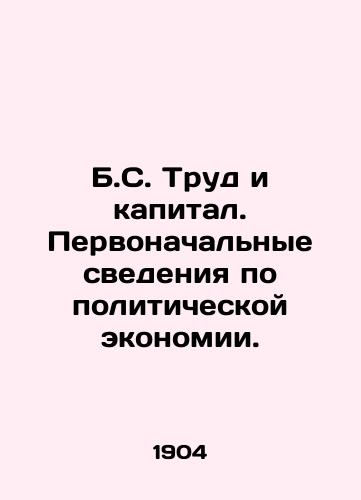 Б.С. Труд и капитал. Первоначальные сведения по политической экономии.

1904